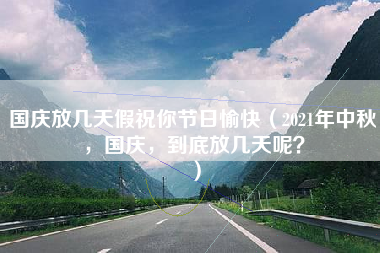 国庆放几天假祝你节日愉快（2021年中秋，国庆，到底放几天呢？）